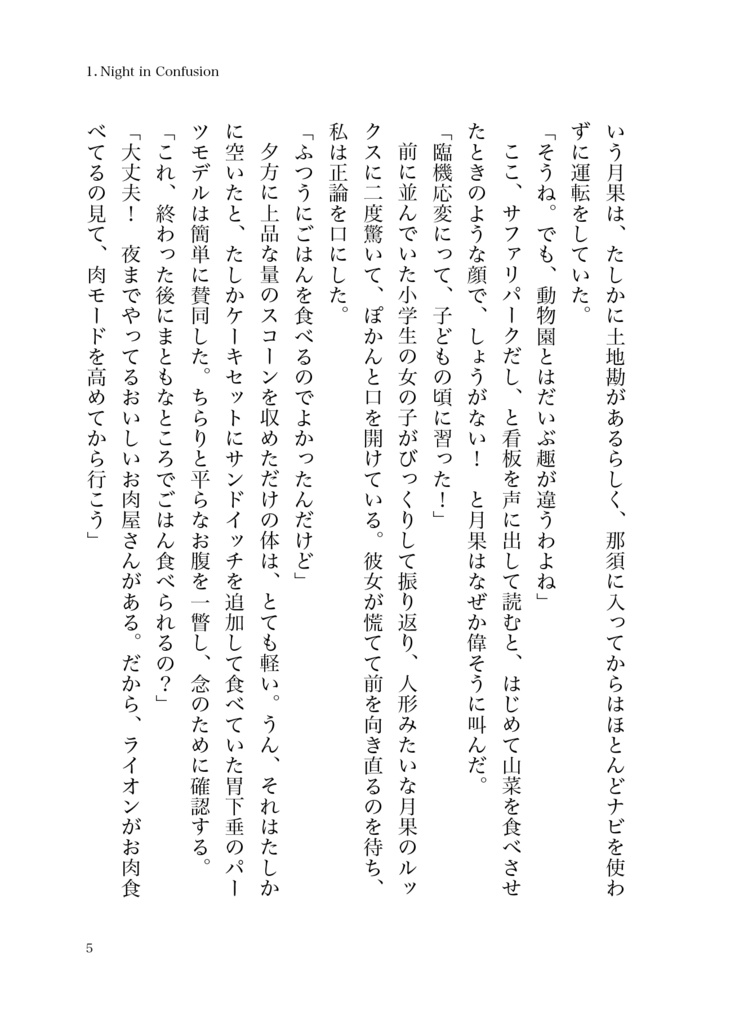 1. Night in Confusion

いう月果は、たしかに土地勘があるらしく、那須に入ってからはほとんどナビを使わずに運転をしていた。

「そうね。でも、動物園とはだいぶ趣が違うわよね」

ここ、サファリパークだし、と看板を声に出して読むと、はじめて山菜を食べさせたときのような顔で、しょうがない！　と月果はなぜか偉そうに叫んだ。

「臨機応変にって、子どもの頃に習った！」

前に並んでいた小学生の女の子がびっくりして振り返り、人形みたいな月果のルックスに二度驚いて、ぽかんと口を開けている。彼女が慌てて前を向き直るのを待ち、私は正論を口にした。

「ふつうにごはんを食べるのでよかったんだけど」

夕方に上品な量のスコーンを収めただけの体は、とても軽い。うん、それはたしかに空いたと、たしかケーキセットにサンドイッチを追加して食べていた胃下垂のパーツモデルは簡単に賛同した。ちらりと平らなお腹を一瞥し、念のために確認する。

「これ、終わった後にまともなところでごはん食べられるの？」

「大丈夫！　夜までやってるおいしいお肉屋さんがある。だから、ライオンがお肉食べてるの見て、肉モードを高めてから行こう」

5